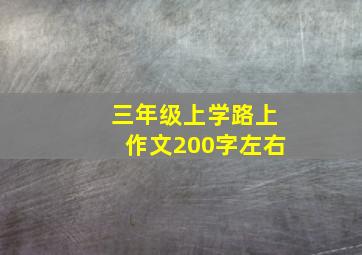 三年级上学路上
作文200字左右